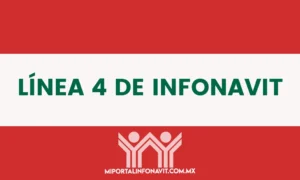 LÍNEA 4 DE INFONAVIT

MIPORTALINFONAVIT.COM.MX